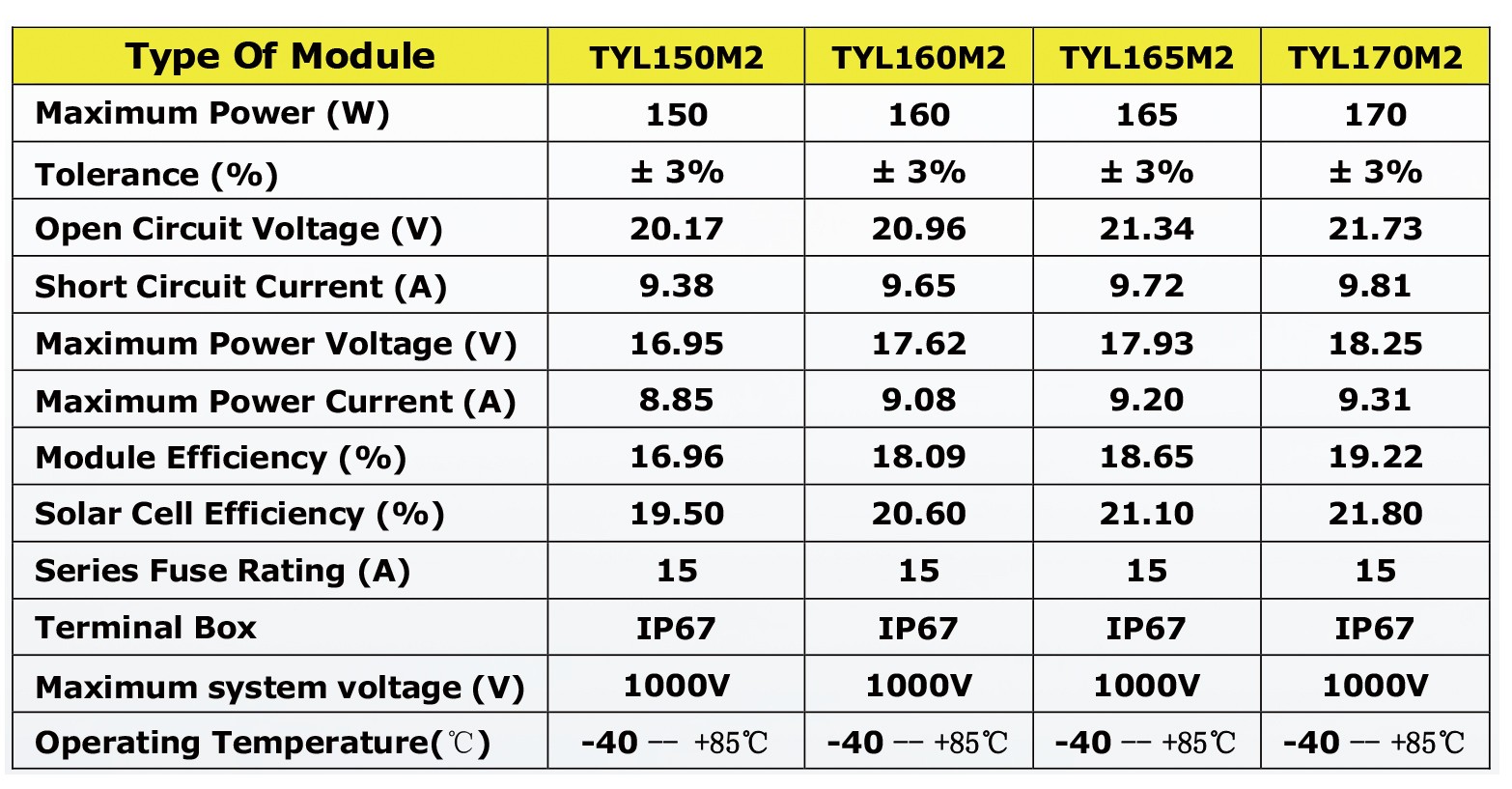 | Type Of Module | TYL150M2 | TYL160M2 | TYL165M2 | TYL170M2 |
|---|---|---|---|---|
| Maximum Power (W) | 150 | 160 | 165 | 170 |
| Tolerance (%) | ± 3% | ± 3% | ± 3% | ± 3% |
| Open Circuit Voltage (V) | 20.17 | 20.96 | 21.34 | 21.73 |
| Short Circuit Current (A) | 9.38 | 9.65 | 9.72 | 9.81 |
| Maximum Power Voltage (V) | 16.95 | 17.62 | 17.93 | 18.25 |
| Maximum Power Current (A) | 8.85 | 9.08 | 9.20 | 9.31 |
| Module Efficiency (%) | 16.96 | 18.09 | 18.65 | 19.22 |
| Solar Cell Efficiency (%) | 19.50 | 20.60 | 21.10 | 21.80 |
| Series Fuse Rating (A) | 15 | 15 | 15 | 15 |
| Terminal Box | IP67 | IP67 | IP67 | IP67 |
| Maximum system voltage (V) | 1000V | 1000V | 1000V | 1000V |
| Operating Temperature(℃) | -40 -- +85℃ | -40 -- +85℃ | -40 -- +85℃ | -40 -- +85℃ |